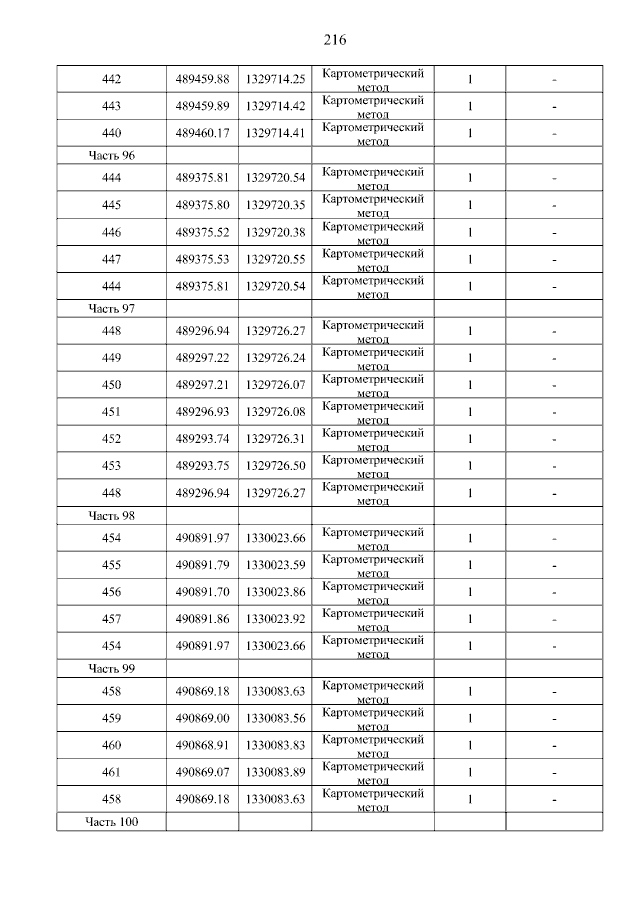 216

| | | | | | |
|---|---|---|---|---|---|
| 442 | 489459.88 | 1329714.25 | Картометрический метод | 1 | - |
| 443 | 489459.89 | 1329714.42 | Картометрический метод | 1 | - |
| 440 | 489460.17 | 1329714.41 | Картометрический метод | 1 | - |
| Часть 96 | | | | | |
| 444 | 489375.81 | 1329720.54 | Картометрический метод | 1 | - |
| 445 | 489375.80 | 1329720.35 | Картометрический метод | 1 | - |
| 446 | 489375.52 | 1329720.38 | Картометрический метод | 1 | - |
| 447 | 489375.53 | 1329720.55 | Картометрический метод | 1 | - |
| 444 | 489375.81 | 1329720.54 | Картометрический метод | 1 | - |
| Часть 97 | | | | | |
| 448 | 489296.94 | 1329726.27 | Картометрический метод | 1 | - |
| 449 | 489297.22 | 1329726.24 | Картометрический метод | 1 | - |
| 450 | 489297.21 | 1329726.07 | Картометрический метод | 1 | - |
| 451 | 489296.93 | 1329726.08 | Картометрический метод | 1 | - |
| 452 | 489293.74 | 1329726.31 | Картометрический метод | 1 | - |
| 453 | 489293.75 | 1329726.50 | Картометрический метод | 1 | - |
| 448 | 489296.94 | 1329726.27 | Картометрический метод | 1 | - |
| Часть 98 | | | | | |
| 454 | 490891.97 | 1330023.66 | Картометрический метод | 1 | - |
| 455 | 490891.79 | 1330023.59 | Картометрический метод | 1 | - |
| 456 | 490891.70 | 1330023.86 | Картометрический метод | 1 | - |
| 457 | 490891.86 | 1330023.92 | Картометрический метод | 1 | - |
| 454 | 490891.97 | 1330023.66 | Картометрический метод | 1 | - |
| Часть 99 | | | | | |
| 458 | 490869.18 | 1330083.63 | Картометрический метод | 1 | - |
| 459 | 490869.00 | 1330083.56 | Картометрический метод | 1 | - |
| 460 | 490868.91 | 1330083.83 | Картометрический метод | 1 | - |
| 461 | 490869.07 | 1330083.89 | Картометрический метод | 1 | - |
| 458 | 490869.18 | 1330083.63 | Картометрический метод | 1 | - |
| Часть 100 | | | | | |